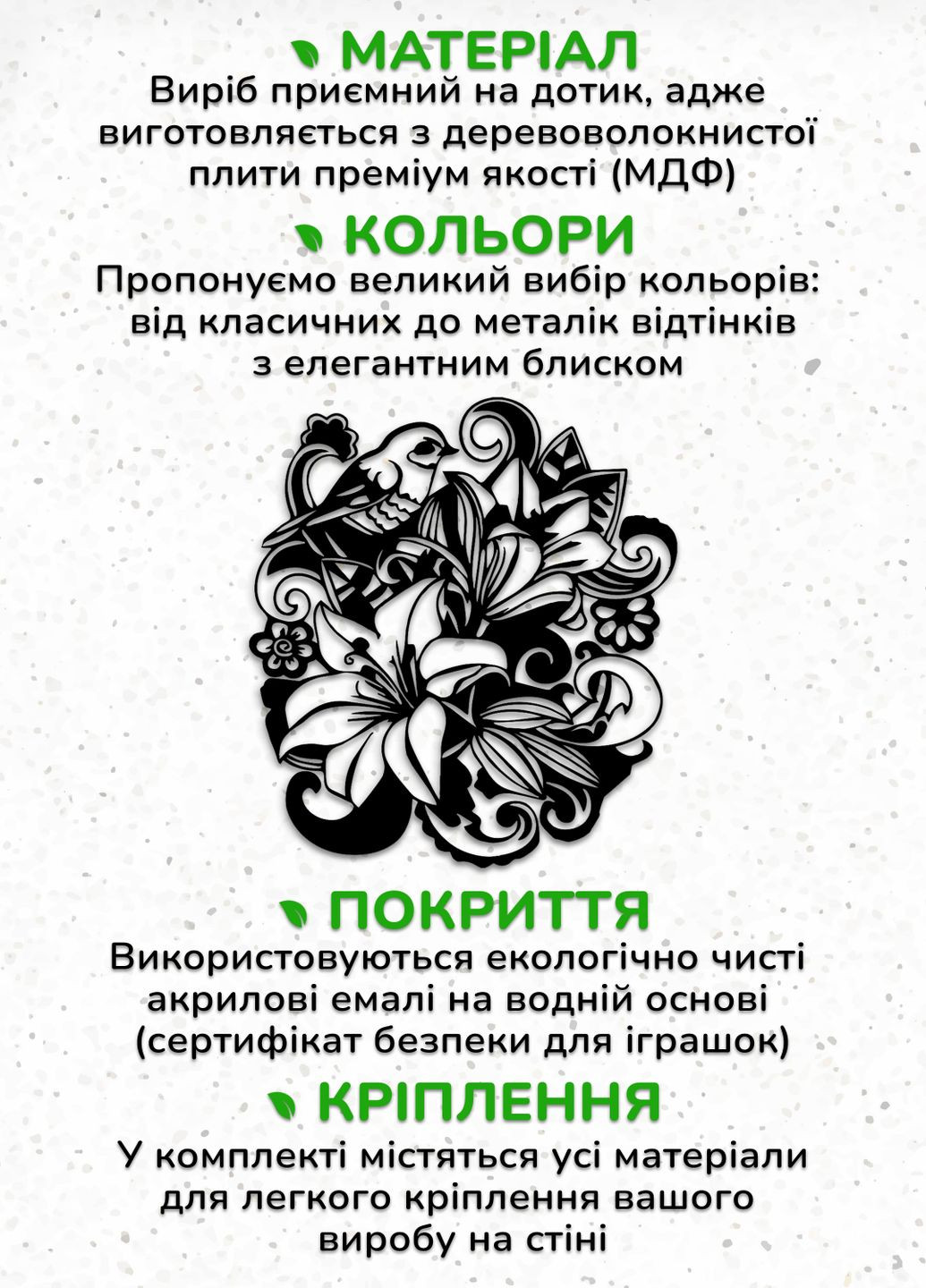 МАТЕРІАЛ
Виріб приємний на дотик, адже виготовляється з деревоволокнистої плити преміум якості (МДФ)

КОЛЬОРИ
Пропонуємо великий вибір кольорів: від класичних до металік відтінків з елегантним блиском

ПОКРИТТЯ
Використовуються екологічно чисті акрилові емалі на водній основі (сертифікат безпеки для іграшок)

КРІПЛЕННЯ
У комплекті містяться усі матеріали для легкого кріплення вашого виробу на стіні